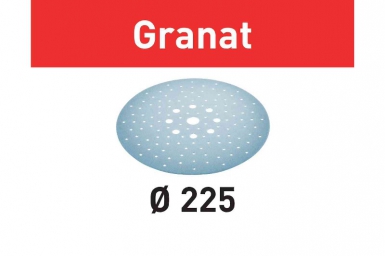 Granat

Ø 225